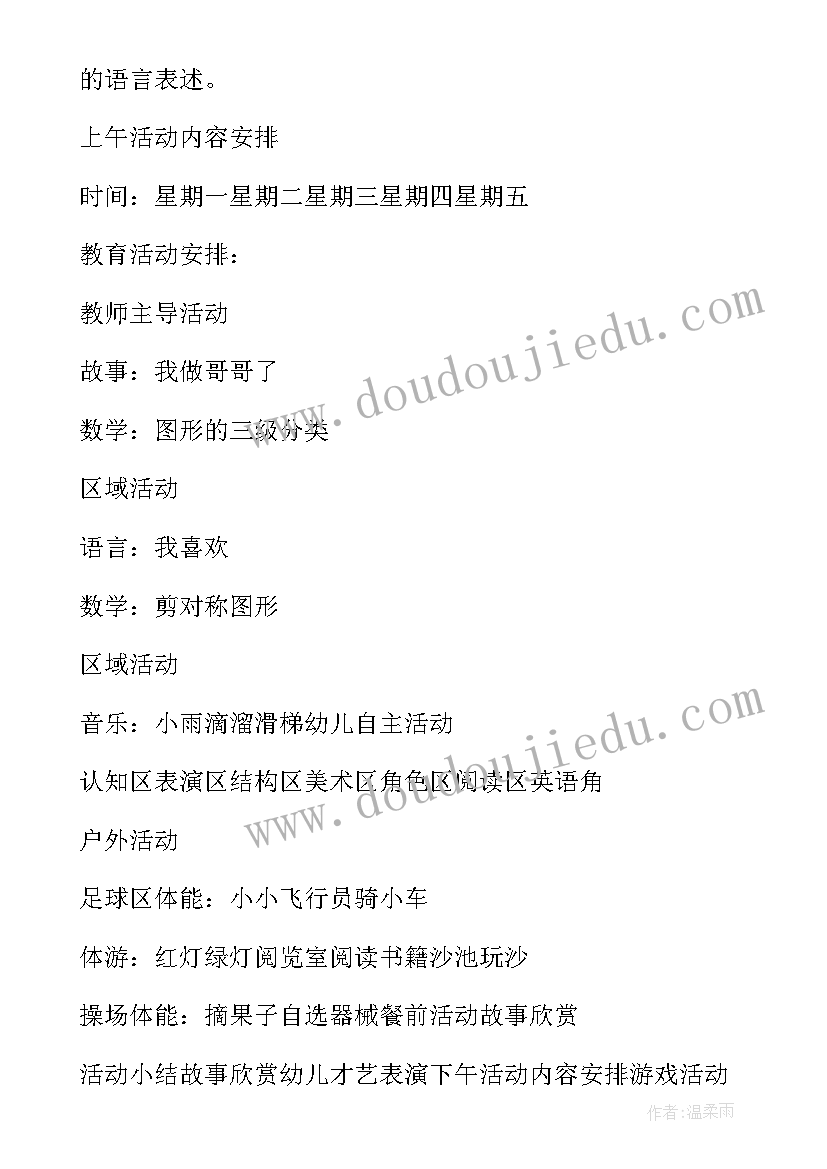 的语言表述。

上午活动内容安排

时间：星期一星期二星期三星期四星期五

教育活动安排：

教师主导活动

故事：我做哥哥了

数学：图形的三级分类

区域活动

语言：我喜欢

数学：剪对称图形

区域活动

音乐：小雨滴溜滑梯幼儿自主活动

认知区表演区结构区美术区角色区阅读区英语角

户外活动

足球区体能：小小飞行员骑小车

体游：红灯绿灯阅览室阅读书籍沙池玩沙

操场体能：摘果子自选器械餐前活动故事欣赏

活动小结故事欣赏幼儿才艺表演下午活动内容安排游戏活动

www.doudoujiedu.com

www.doudoujiedu.com

作者:温柔雨